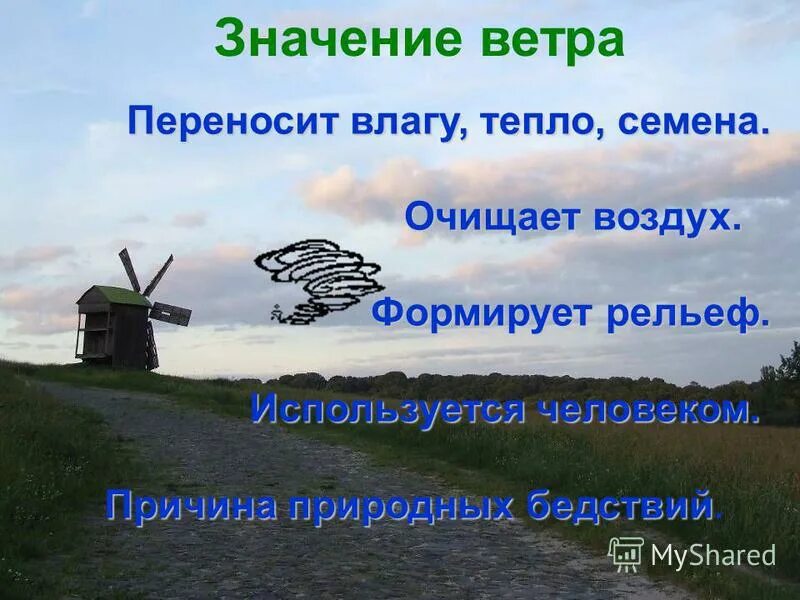 Значение ветра

Переносит влагу, тепло, семена.

Очищает воздух.

Формирует рельеф.

Используется человеком.

Причина природных бедствий.

MyShared